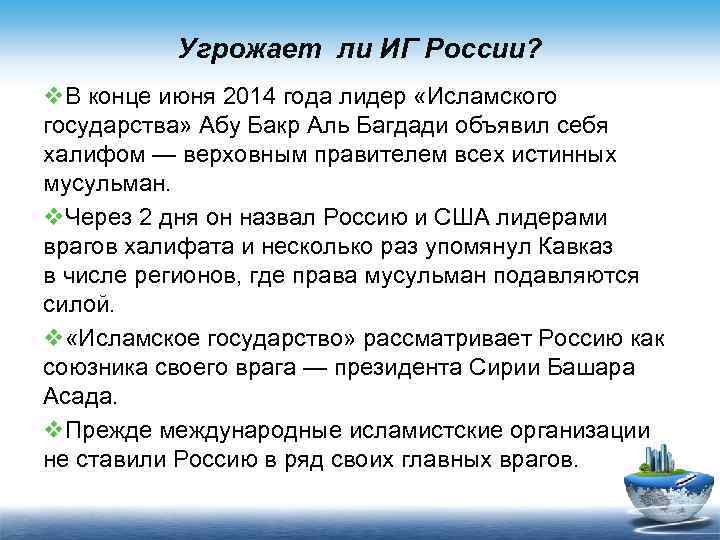 Угрожает ли ИГ России?

❖В конце июня 2014 года лидер «Исламского государства» Абу Бакр Аль Багдади объявил себя халифом — верховным правителем всех истинных мусульман.

❖Через 2 дня он назвал Россию и США лидерами врагов халифата и несколько раз упомянул Кавказ в числе регионов, где права мусульман подавляются силой.

❖«Исламское государство» рассматривает Россию как союзника своего врага — президента Сирии Башара Асада.

❖Прежде международные исламистские организации не ставили Россию в ряд своих главных врагов.